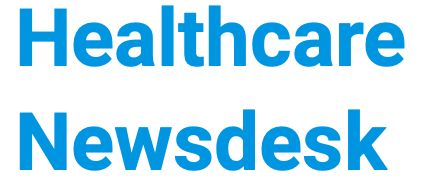 Healthcare
Newsdesk